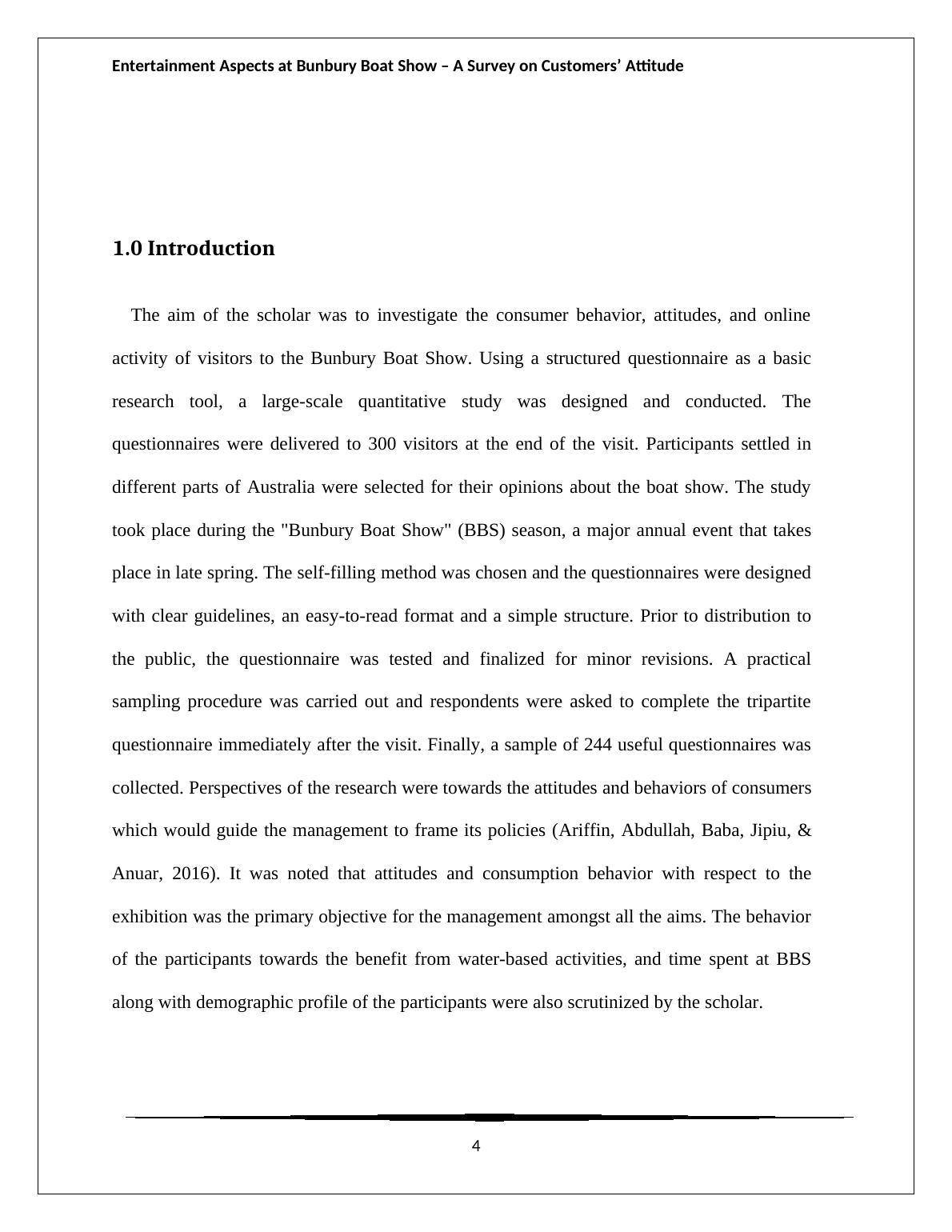 Entertainment Aspects at Bunbury Boat Show – A Survey on Customers' Attitude

1.0 Introduction

The aim of the scholar was to investigate the consumer behavior, attitudes, and online activity of visitors to the Bunbury Boat Show. Using a structured questionnaire as a basic research tool, a large-scale quantitative study was designed and conducted. The questionnaires were delivered to 300 visitors at the end of the visit. Participants settled in different parts of Australia were selected for their opinions about the boat show. The study took place during the "Bunbury Boat Show" (BBS) season, a major annual event that takes place in late spring. The self-filling method was chosen and the questionnaires were designed with clear guidelines, an easy-to-read format and a simple structure. Prior to distribution to the public, the questionnaire was tested and finalized for minor revisions. A practical sampling procedure was carried out and respondents were asked to complete the tripartite questionnaire immediately after the visit. Finally, a sample of 244 useful questionnaires was collected. Perspectives of the research were towards the attitudes and behaviors of consumers which would guide the management to frame its policies (Ariffin, Abdullah, Baba, Jipiu, & Anuar, 2016). It was noted that attitudes and consumption behavior with respect to the exhibition was the primary objective for the management amongst all the aims. The behavior of the participants towards the benefit from water-based activities, and time spent at BBS along with demographic profile of the participants were also scrutinized by the scholar.

4